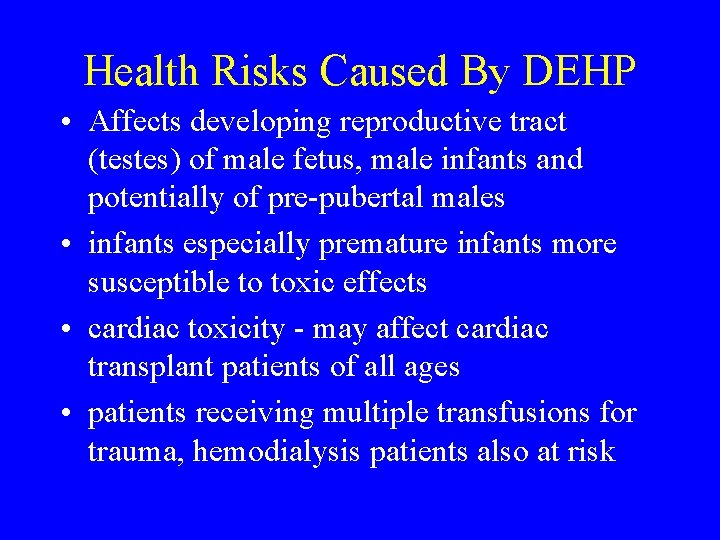 Health Risks Caused By DEHP

• Affects developing reproductive tract (testes) of male fetus, male infants and potentially of pre-pubertal males

• infants especially premature infants more susceptible to toxic effects

• cardiac toxicity - may affect cardiac transplant patients of all ages

• patients receiving multiple transfusions for trauma, hemodialysis patients also at risk